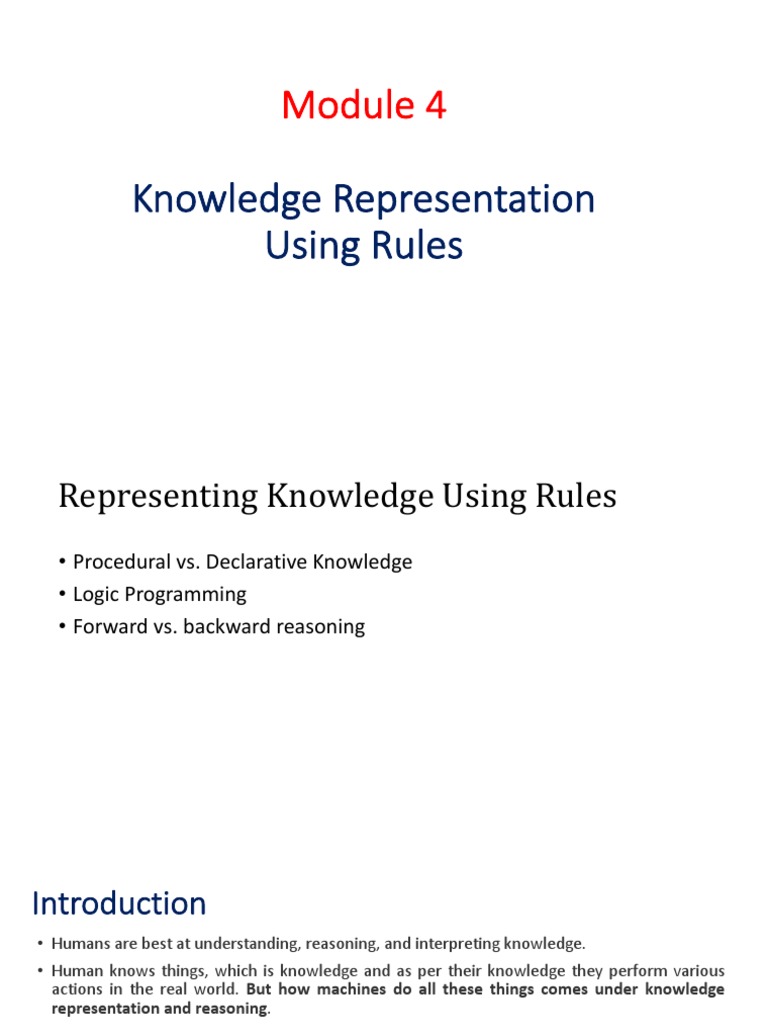 Module 4

Knowledge Representation Using Rules

Representing Knowledge Using Rules

• Procedural vs. Declarative Knowledge
• Logic Programming
• Forward vs. backward reasoning

Introduction

• Humans are best at understanding, reasoning, and interpreting knowledge.
• Human knows things, which is knowledge and as per their knowledge they perform various actions in the real world. But how machines do all these things comes under knowledge representation and reasoning.